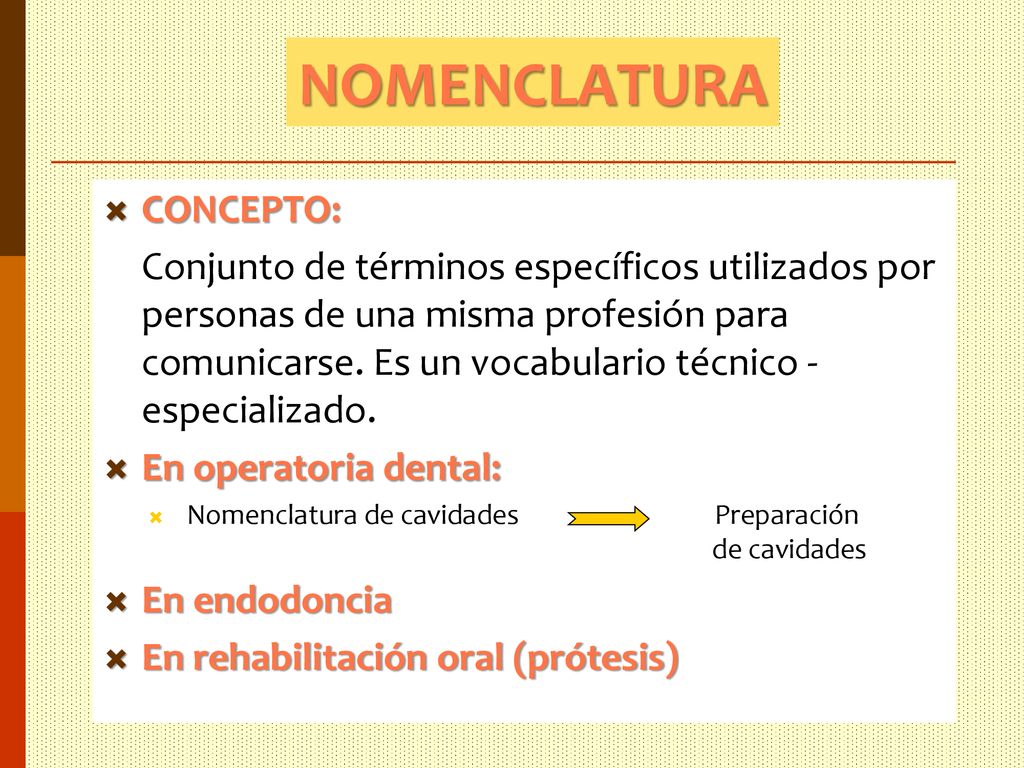 NOMENCLATURA

CONCEPTO:

Conjunto de términos específicos utilizados por personas de una misma profesión para comunicarse. Es un vocabulario técnico - especializado.

En operatoria dental:

Nomenclatura de cavidades Preparación de cavidades

En endodoncia

En rehabilitación oral (prótesis)